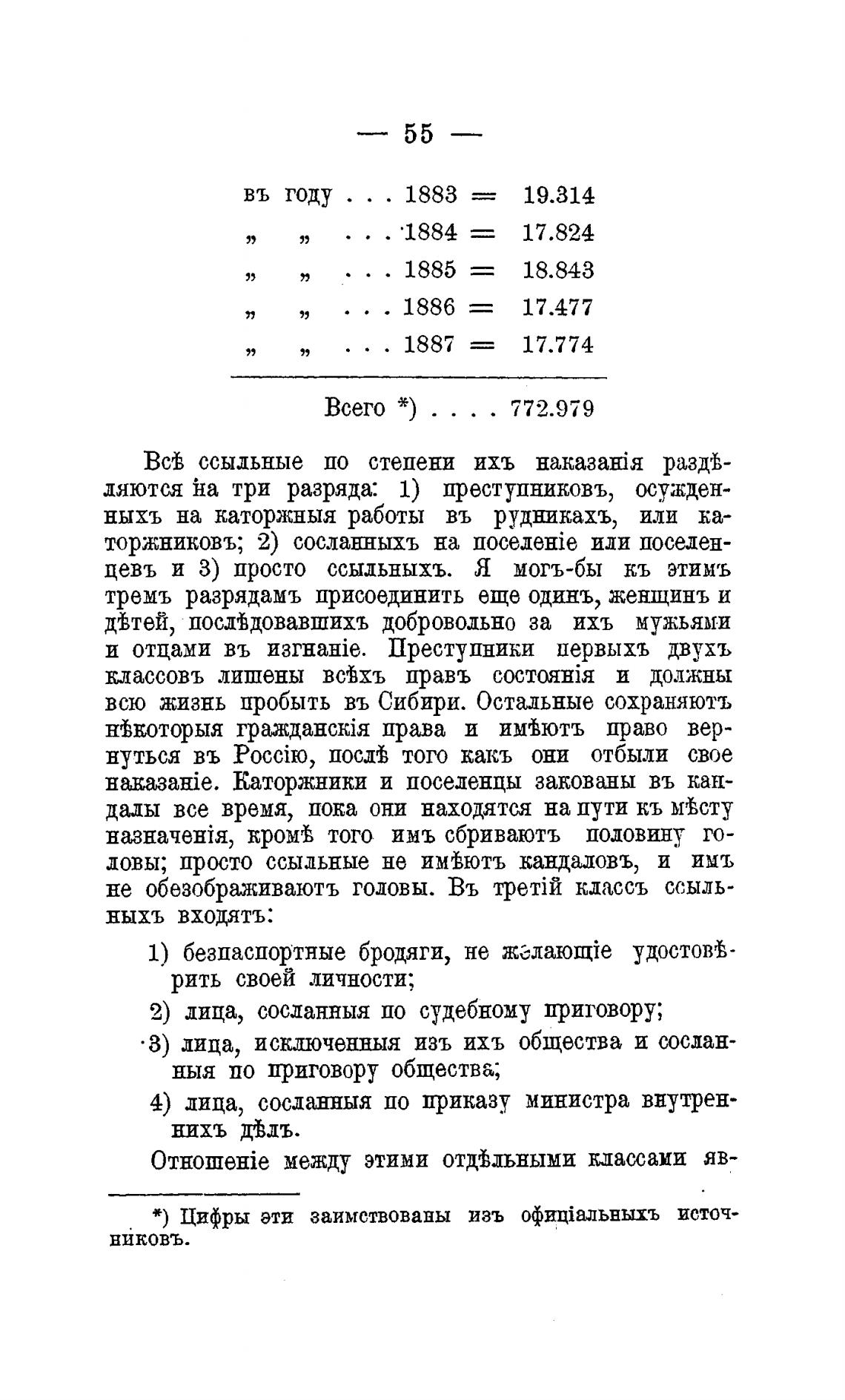 — 55 —

въ году . . . 1883 = 19.314
„ „ . . . 1884 = 17.824
„ „ . . . 1885 = 18.843
„ „ . . . 1886 = 17.477
„ „ . . . 1887 = 17.774

Всего *) . . . . 772.979

Всѣ ссыльные по степени ихъ наказанія раздѣляются на три разряда: 1) преступниковъ, осужденныхъ на каторжныя работы въ рудникахъ, или каторжниковъ; 2) сосланныхъ на поселеніе или поселенцевъ и 3) просто ссыльныхъ. Я могъ-бы къ этимъ тремъ разрядамъ присоединить еще одинъ, женщинъ и дѣтей, послѣдовавшихъ добровольно за ихъ мужьями и отцами въ изгнаніе. Преступники первыхъ двухъ классовъ лишены всѣхъ правъ состоянія и должны всю жизнь пробыть въ Сибири. Остальные сохраняютъ нѣкоторыя гражданскія права и имѣютъ право вернуться въ Россію, послѣ того какъ они отбыли свое наказаніе. Каторжники и поселенцы закованы въ кандалы все время, пока они находятся на пути къ мѣсту назначенія, кромѣ того имъ сбриваютъ половину головы; просто ссыльные не имѣютъ кандаловъ, и имъ не обезображиваютъ головы. Въ третій классъ ссыльныхъ входятъ:

1) безпаспортные бродяги, не желающіе удостовѣрить своей личности;

2) лица, сосланныя по судебному приговору;

3) лица, исключенныя изъ ихъ общества и сосланныя по приговору общества;

4) лица, сосланныя по приказу министра внутреннихъ дѣлъ.

Отношеніе между этими отдѣльными классами яв-

*) Цифры эти заимствованы изъ офиціальныхъ источниковъ.